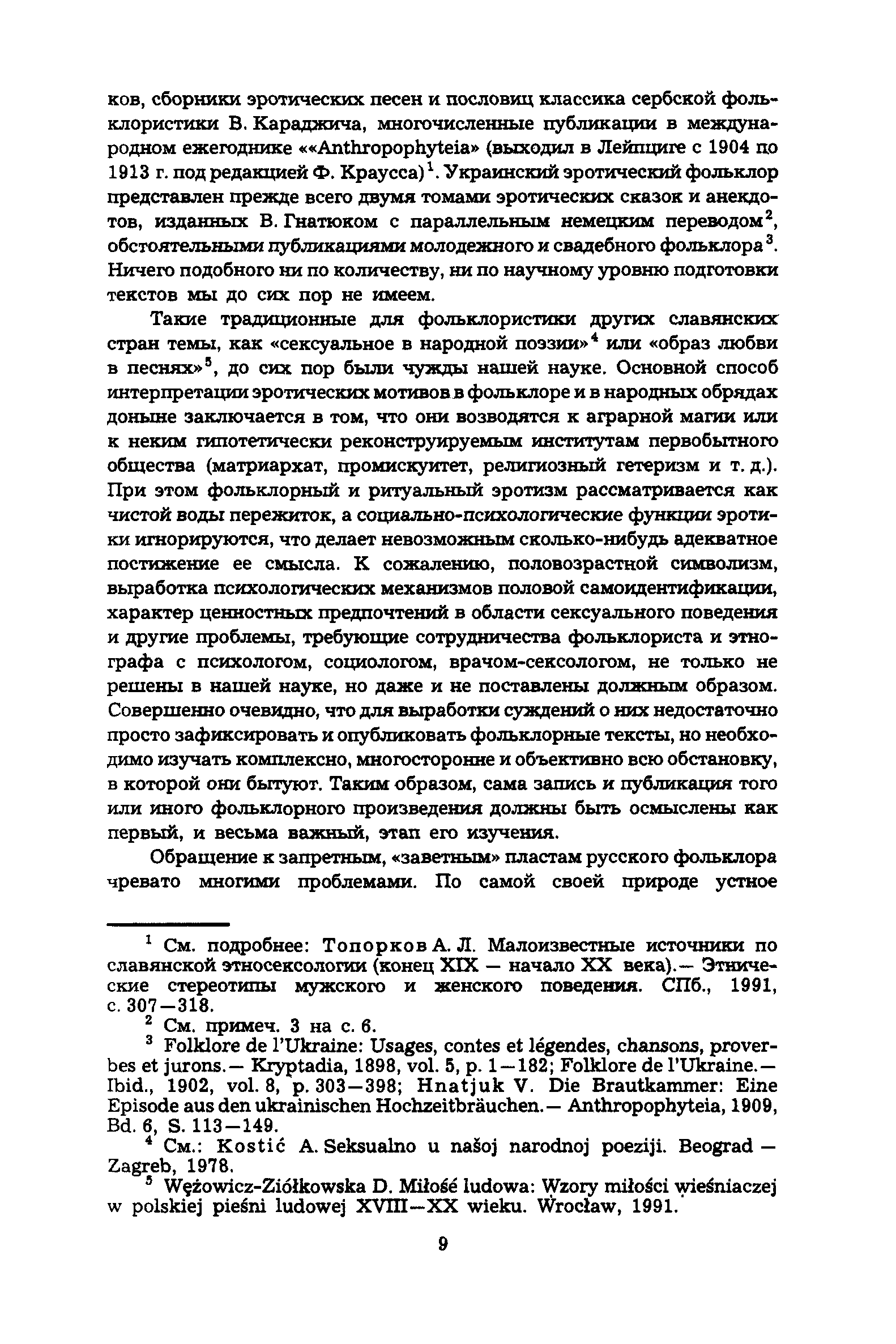 ков, сборники эротических песен и пословиц классика сербской фольклористики В. Караджича, многочисленные публикации в международном ежегоднике ««Anthropophyteia» (выходил в Лейпциге с 1904 по 1913 г. под редакцией Ф. Краусса)$^1$. Украинский эротический фольклор представлен прежде всего двумя томами эротических сказок и анекдотов, изданных В. Гнатюком с параллельным немецким переводом$^2$, обстоятельными публикациями молодежного и свадебного фольклора$^3$. Ничего подобного ни по количеству, ни по научному уровню подготовки текстов мы до сих пор не имеем.

Такие традиционные для фольклористики других славянских стран темы, как «сексуальное в народной поэзии»$^4$ или «образ любви в песнях»$^5$, до сих пор были чужды нашей науке. Основной способ интерпретации эротических мотивов в фольклоре и в народных обрядах доныне заключается в том, что они возводятся к аграрной магии или к неким гипотетически реконструируемым институтам первобытного общества (матриархат, промискуитет, религиозный гетеризм и т. д.). При этом фольклорный и ритуальный эротизм рассматривается как чистой воды пережиток, а социально-психологические функции эротики игнорируются, что делает невозможным сколько-нибудь адекватное постижение ее смысла. К сожалению, половозрастной символизм, выработка психологических механизмов половой самоидентификации, характер ценностных предпочтений в области сексуального поведения и другие проблемы, требующие сотрудничества фольклориста и этнографа с психологом, социологом, врачом-сексологом, не только не решены в нашей науке, но даже и не поставлены должным образом. Совершенно очевидно, что для выработки суждений о них недостаточно просто зафиксировать и опубликовать фольклорные тексты, но необходимо изучать комплексно, многосторонне и объективно всю обстановку, в которой они бытуют. Таким образом, сама запись и публикация того или иного фольклорного произведения должны быть осмыслены как первый, и весьма важный, этап его изучения.

Обращение к запретным, «заветным» пластам русского фольклора чревато многими проблемами. По самой своей природе устное

$^1$ См. подробнее: Топорков А. Л. Малоизвестные источники по славянской этносексологии (конец XIX — начало XX века).— Этнические стереотипы мужского и женского поведения. СПб., 1991, с. 307—318.
$^2$ См. примеч. 3 на с. 6.
$^3$ Folklore de l'Ukraine: Usages, contes et légendes, chansons, proverbes et jurons.— Kryptadia, 1898, vol. 5, p. 1—182; Folklore de l'Ukraine.— Ibid., 1902, vol. 8, p. 303—398; Hnatjuk V. Die Brautkammer: Eine Episode aus den ukrainischen Hochzeitbräuchen.— Anthropophyteia, 1909, Bd. 6, S. 113—149.
$^4$ См.: Kostić A. Seksualno u našoj narodnoj poeziji. Beograd — Zagreb, 1978.
$^5$ Wężowicz-Ziółkowska D. Miłość ludowa: Wzory miłości wieśniaczej w polskiej pieśni ludowej XVIII—XX wieku. Wrocław, 1991.

9